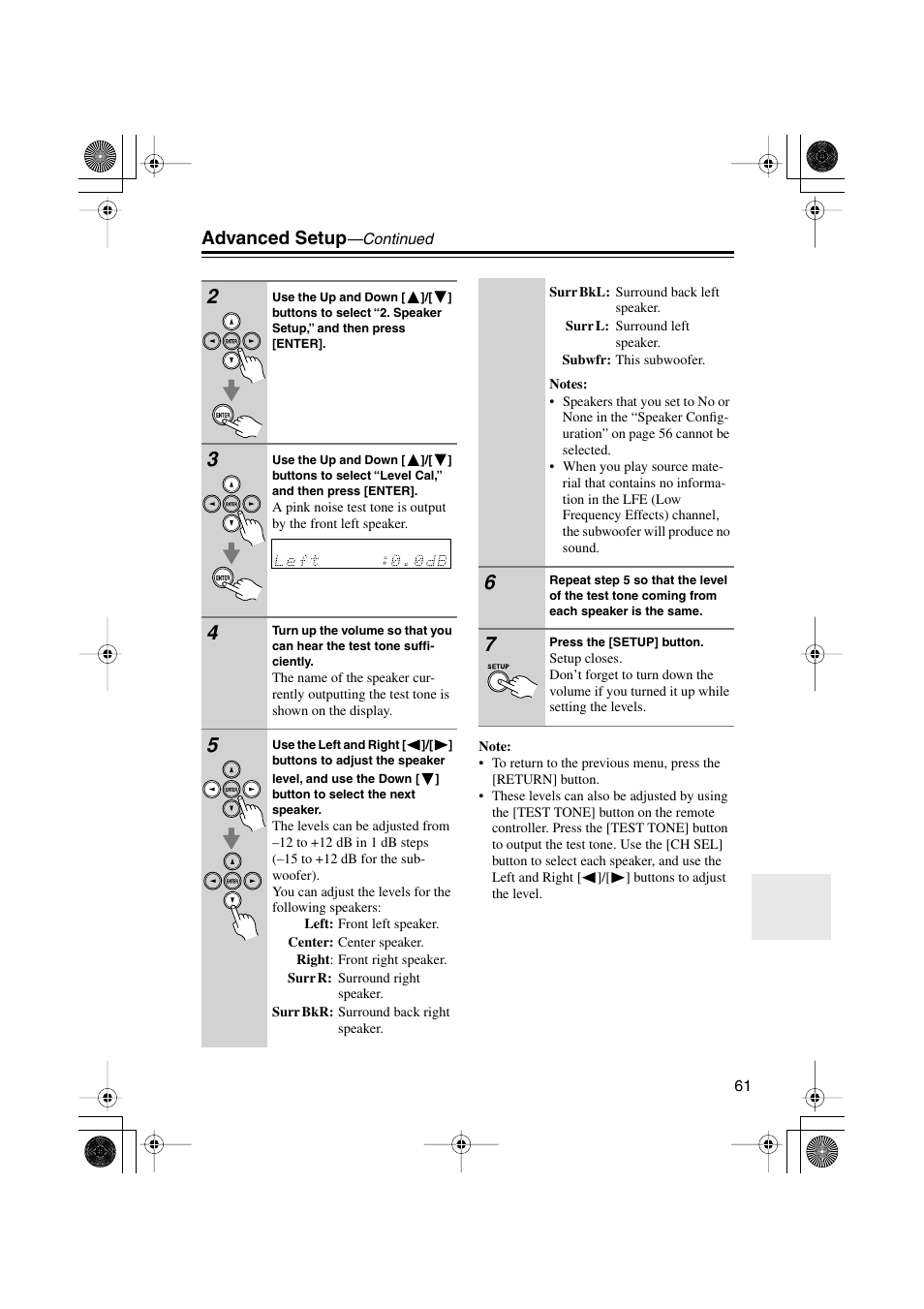 Advanced Setup—Continued

2

ENTER

ENTER

Use the Up and Down [▲]/[▼] buttons to select "2. Speaker Setup," and then press [ENTER].

3

ENTER

ENTER

Use the Up and Down [▲]/[▼] buttons to select "Level Cal," and then press [ENTER].

A pink noise test tone is output by the front left speaker.

Left :0.0dB

4

Turn up the volume so that you can hear the test tone sufficiently.

The name of the speaker currently outputting the test tone is shown on the display.

5

ENTER

ENTER

Use the Left and Right [◄]/[►] buttons to adjust the speaker level, and use the Down [▼] button to select the next speaker.

The levels can be adjusted from –12 to +12 dB in 1 dB steps (–15 to +12 dB for the subwoofer).

You can adjust the levels for the following speakers:

Left: Front left speaker.
Center: Center speaker.
Right: Front right speaker.
Surr R: Surround right speaker.
Surr BkR: Surround back right speaker.
Surr BkL: Surround back left speaker.
Surr L: Surround left speaker.
Subwfr: This subwoofer.

Notes:
• Speakers that you set to No or None in the "Speaker Configuration" on page 56 cannot be selected.
• When you play source material that contains no information in the LFE (Low Frequency Effects) channel, the subwoofer will produce no sound.

6

Repeat step 5 so that the level of the test tone coming from each speaker is the same.

7

SETUP

Press the [SETUP] button.

Setup closes.

Don't forget to turn down the volume if you turned it up while setting the levels.

Note:
• To return to the previous menu, press the [RETURN] button.
• These levels can also be adjusted by using the [TEST TONE] button on the remote controller. Press the [TEST TONE] button to output the test tone. Use the [CH SEL] button to select each speaker, and use the Left and Right [◄]/[►] buttons to adjust the level.

61